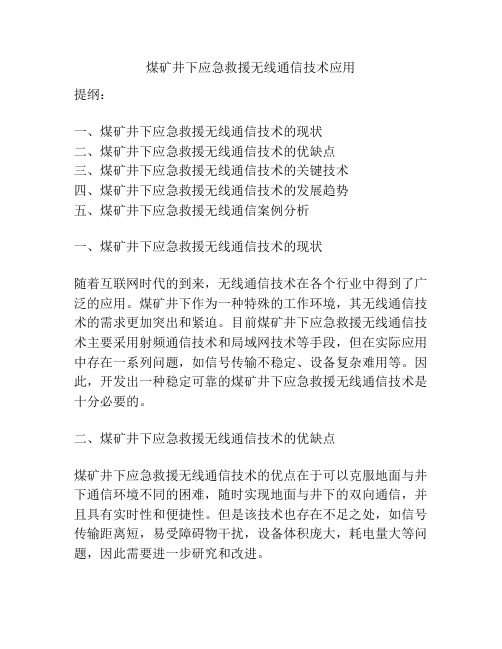 煤矿井下应急救援无线通信技术应用

提纲：

一、煤矿井下应急救援无线通信技术的现状
二、煤矿井下应急救援无线通信技术的优缺点
三、煤矿井下应急救援无线通信技术的关键技术
四、煤矿井下应急救援无线通信技术的发展趋势
五、煤矿井下应急救援无线通信案例分析

一、煤矿井下应急救援无线通信技术的现状

随着互联网时代的到来，无线通信技术在各个行业中得到了广泛的应用。煤矿井下作为一种特殊的工作环境，其无线通信技术的需求更加突出和紧迫。目前煤矿井下应急救援无线通信技术主要采用射频通信技术和局域网技术等手段，但在实际应用中存在一系列问题，如信号传输不稳定、设备复杂难用等。因此，开发出一种稳定可靠的煤矿井下应急救援无线通信技术是十分必要的。

二、煤矿井下应急救援无线通信技术的优缺点

煤矿井下应急救援无线通信技术的优点在于可以克服地面与井下通信环境不同的困难，随时实现地面与井下的双向通信，并且具有实时性和便捷性。但是该技术也存在不足之处，如信号传输距离短，易受障碍物干扰，设备体积庞大，耗电量大等问题，因此需要进一步研究和改进。